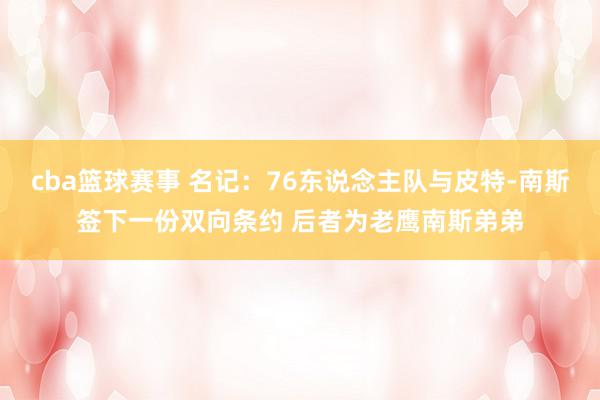 cba篮球赛事 名记：76东说念主队与皮特-南斯签下一份双向条约 后者为老鹰南斯弟弟